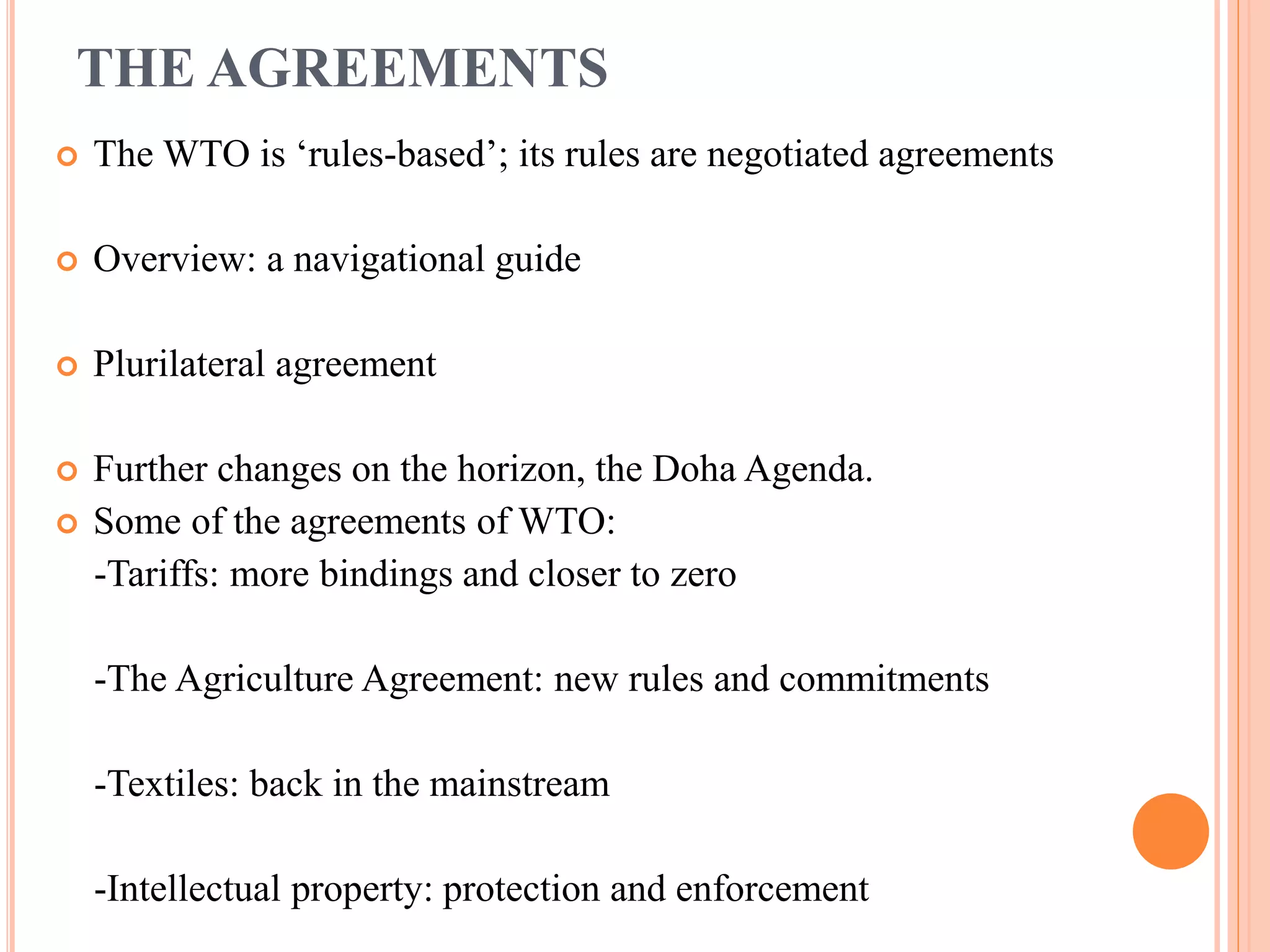 THE AGREEMENTS

The WTO is ‘rules-based’; its rules are negotiated agreements

Overview: a navigational guide

Plurilateral agreement

Further changes on the horizon, the Doha Agenda.

Some of the agreements of WTO:
-Tariffs: more bindings and closer to zero

-The Agriculture Agreement: new rules and commitments

-Textiles: back in the mainstream

-Intellectual property: protection and enforcement